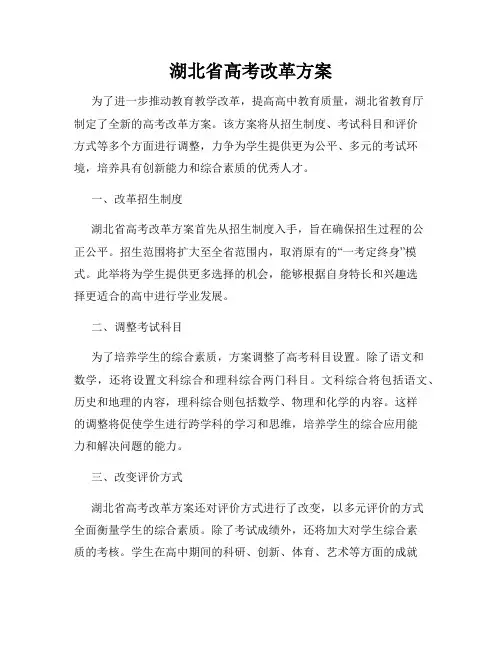 湖北省高考改革方案

为了进一步推动教育教学改革，提高高中教育质量，湖北省教育厅制定了全新的高考改革方案。该方案将从招生制度、考试科目和评价方式等多个方面进行调整，力争为学生提供更为公平、多元的考试环境，培养具有创新能力和综合素质的优秀人才。

一、改革招生制度

湖北省高考改革方案首先从招生制度入手，旨在确保招生过程的公正公平。招生范围将扩大至全省范围内，取消原有的“一考定终身”模式。此举将为学生提供更多选择的机会，能够根据自身特长和兴趣选择更适合的高中进行学业发展。

二、调整考试科目

为了培养学生的综合素质，方案调整了高考科目设置。除了语文和数学，还将设置文科综合和理科综合两门科目。文科综合将包括语文、历史和地理的内容，理科综合则包括数学、物理和化学的内容。这样的调整将促使学生进行跨学科的学习和思维，培养学生的综合应用能力和解决问题的能力。

三、改变评价方式

湖北省高考改革方案还对评价方式进行了改变，以多元评价的方式全面衡量学生的综合素质。除了考试成绩外，还将加大对学生综合素质的考核。学生在高中期间的科研、创新、体育、艺术等方面的成就